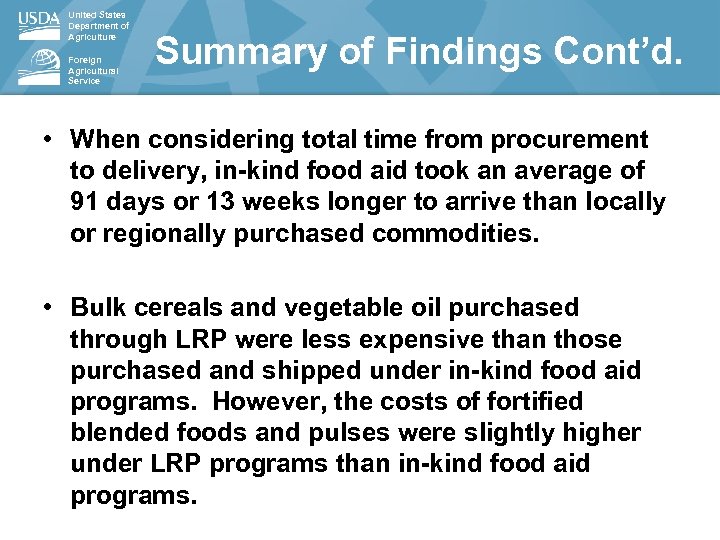 USDA United States Department of Agriculture

Foreign Agricultural Service

Summary of Findings Cont'd.

• When considering total time from procurement to delivery, in-kind food aid took an average of 91 days or 13 weeks longer to arrive than locally or regionally purchased commodities.

• Bulk cereals and vegetable oil purchased through LRP were less expensive than those purchased and shipped under in-kind food aid programs. However, the costs of fortified blended foods and pulses were slightly higher under LRP programs than in-kind food aid programs.